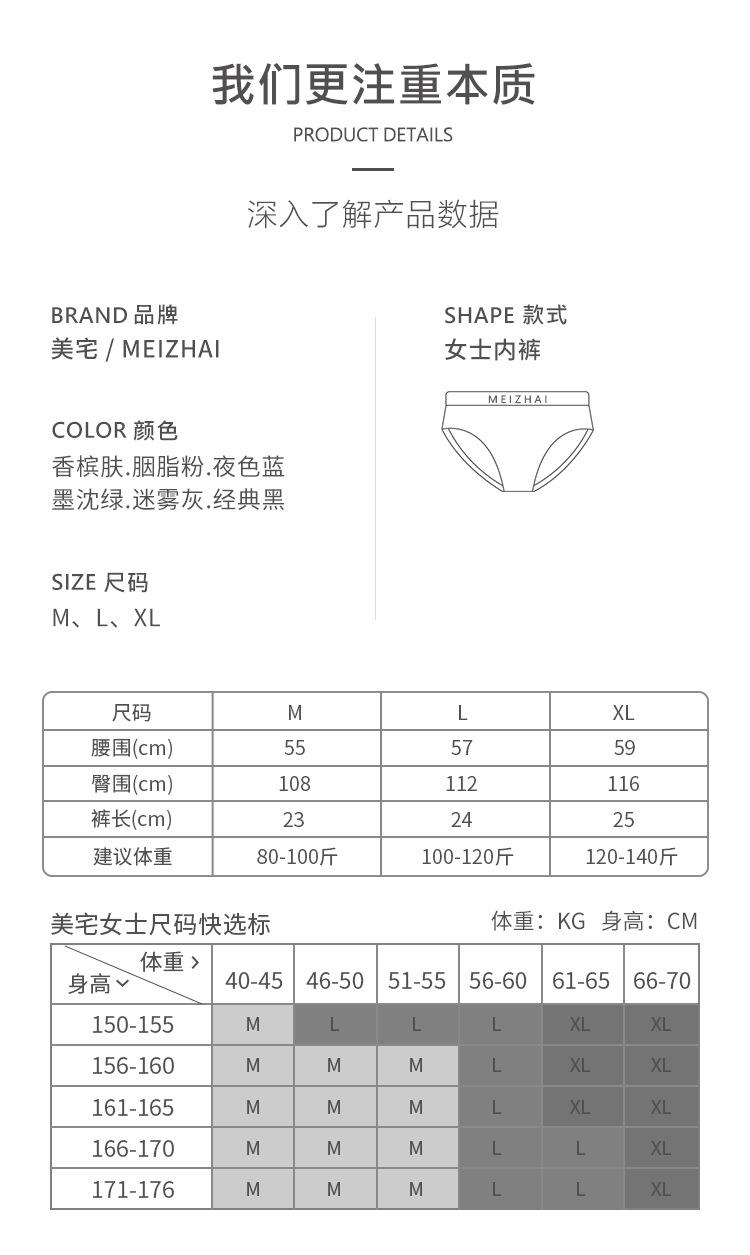 我们更注重本质

PRODUCT DETAILS

深入了解产品数据

BRAND 品牌
美宅 / MEIZHAI

COLOR 颜色
香槟肤.胭脂粉.夜色蓝
墨沈绿.迷雾灰.经典黑

SIZE 尺码
M、L、XL

SHAPE 款式
女士内裤

MEIZHAI

| 尺码 | M | L | XL |
|---|---|---|---|
| 腰围(cm) | 55 | 57 | 59 |
| 臀围(cm) | 108 | 112 | 116 |
| 裤长(cm) | 23 | 24 | 25 |
| 建议体重 | 80-100斤 | 100-120斤 | 120-140斤 |

美宅女士尺码快选标

体重：KG 身高：CM

| 体重 › 身高 ⌄ | 40-45 | 46-50 | 51-55 | 56-60 | 61-65 | 66-70 |
|---|---|---|---|---|---|---|
| 150-155 | M | L | L | L | XL | XL |
| 156-160 | M | M | M | L | XL | XL |
| 161-165 | M | M | M | L | XL | XL |
| 166-170 | M | M | M | L | L | XL |
| 171-176 | M | M | M | L | L | XL |